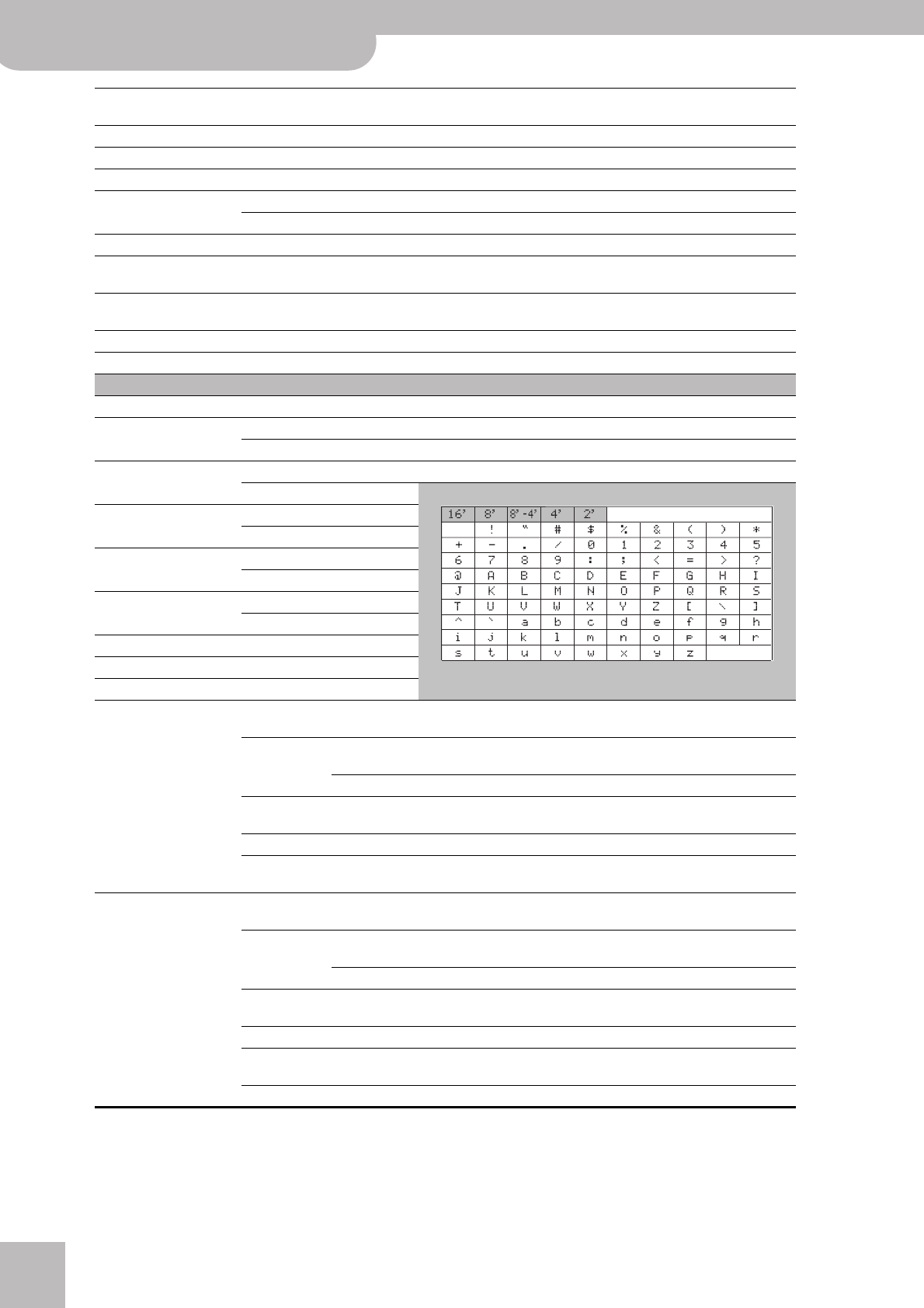 | 16' | 8' | 8'-4' | 4' | 2' | | | | | |
|---|---|---|---|---|---|---|---|---|---|
| | ! | " | # | $ | % | & | ( | ) | * |
| + | - | . | / | 0 | 1 | 2 | 3 | 4 | 5 |
| 6 | 7 | 8 | 9 | : | ; | < | = | > | ? |
| @ | A | B | C | D | E | F | G | H | I |
| J | K | L | M | N | O | P | Q | R | S |
| T | U | V | W | X | Y | Z | [ | \ | ] |
| ^ | ` | a | b | c | d | e | f | g | h |
| i | j | k | l | m | n | o | p | q | r |
| s | t | u | v | w | x | y | z | | |